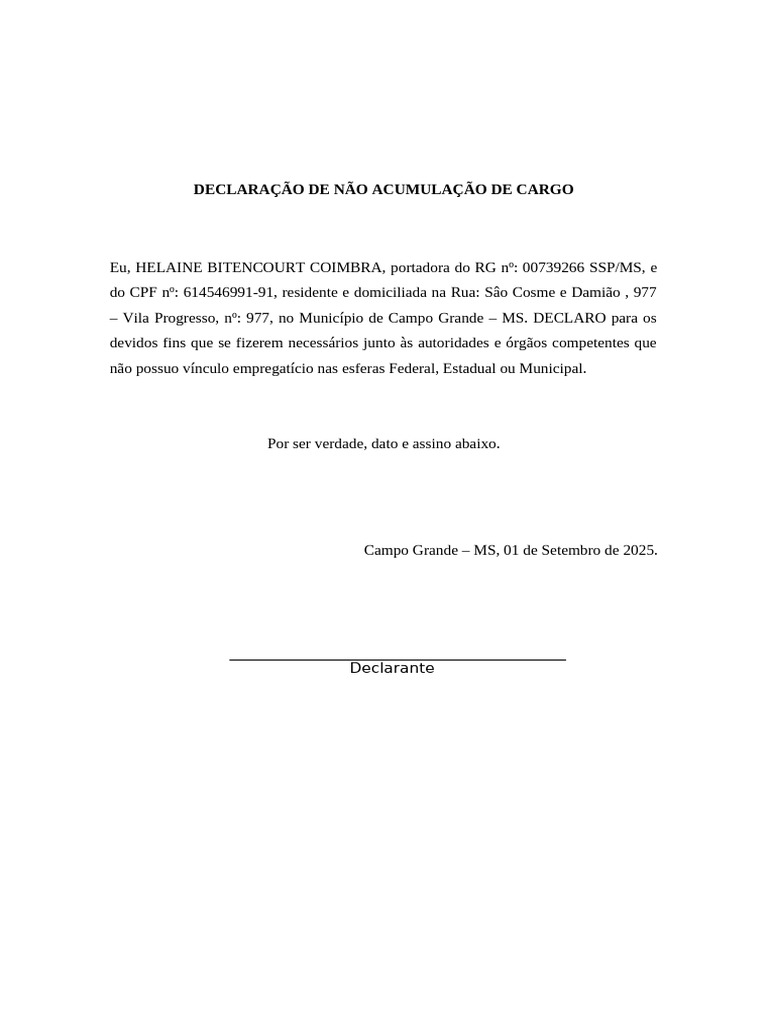 DECLARAÇÃO DE NÃO ACUMULAÇÃO DE CARGO

Eu, HELAINE BITENCOURT COIMBRA, portadora do RG nº: 00739266 SSP/MS, e do CPF nº: 614546991-91, residente e domiciliada na Rua: Sâo Cosme e Damião , 977 – Vila Progresso, nº: 977, no Município de Campo Grande – MS. DECLARO para os devidos fins que se fizerem necessários junto às autoridades e órgãos competentes que não possuo vínculo empregatício nas esferas Federal, Estadual ou Municipal.

Por ser verdade, dato e assino abaixo.

Campo Grande – MS, 01 de Setembro de 2025.

Declarante